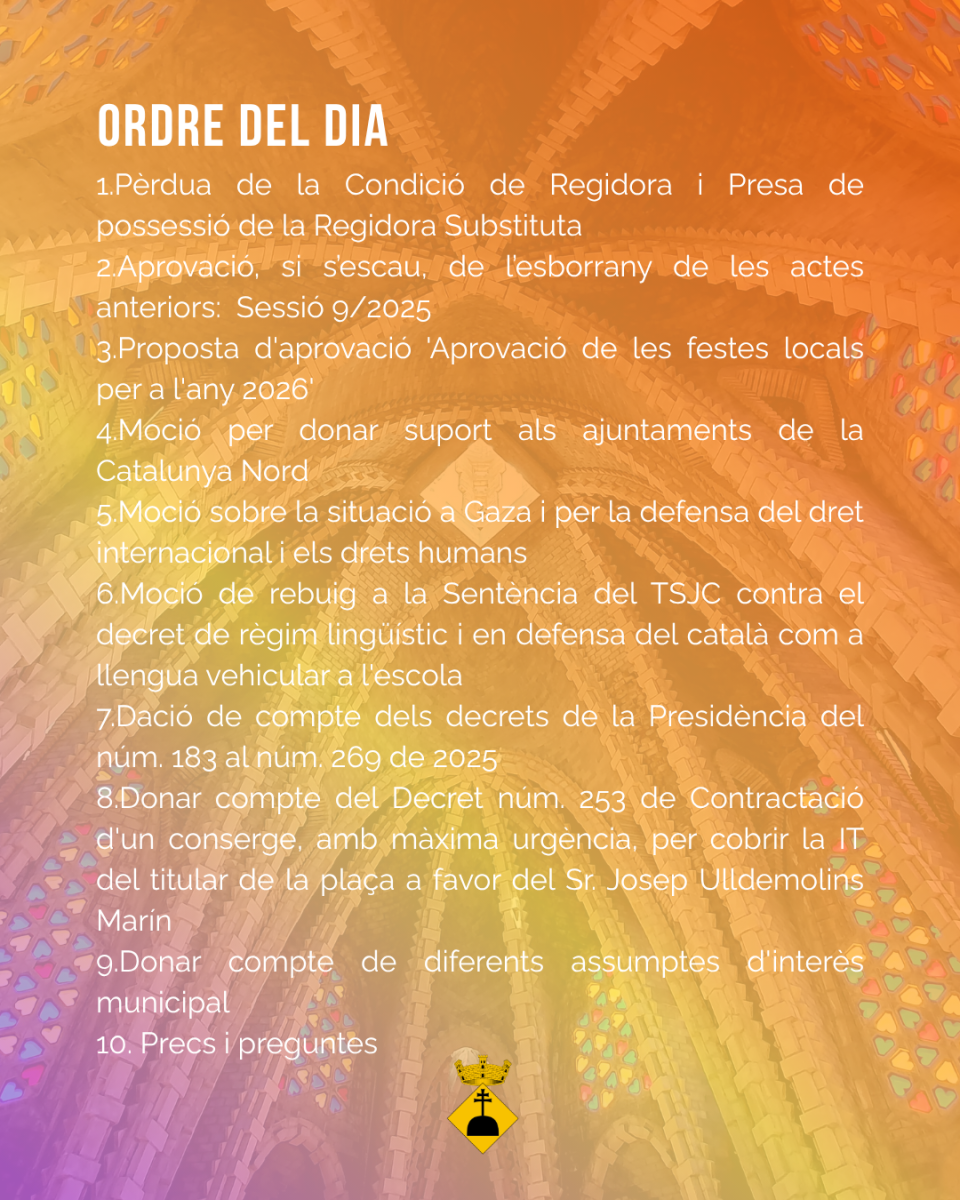 ORDRE DEL DIA

1.Pèrdua de la Condició de Regidora i Presa de possessió de la Regidora Substituta

2.Aprovació, si s'escau, de l'esborrany de les actes anteriors: Sessió 9/2025

3.Proposta d'aprovació 'Aprovació de les festes locals per a l'any 2026'

4.Moció per donar suport als ajuntaments de la Catalunya Nord

5.Moció sobre la situació a Gaza i per la defensa del dret internacional i els drets humans

6.Moció de rebuig a la Sentència del TSJC contra el decret de règim lingüístic i en defensa del català com a llengua vehicular a l'escola

7.Dació de compte dels decrets de la Presidència del núm. 183 al núm. 269 de 2025

8.Donar compte del Decret núm. 253 de Contractació d'un conserge, amb màxima urgència, per cobrir la IT del titular de la plaça a favor del Sr. Josep Ulldemolins Marín

9.Donar compte de diferents assumptes d'interès municipal

10. Precs i preguntes